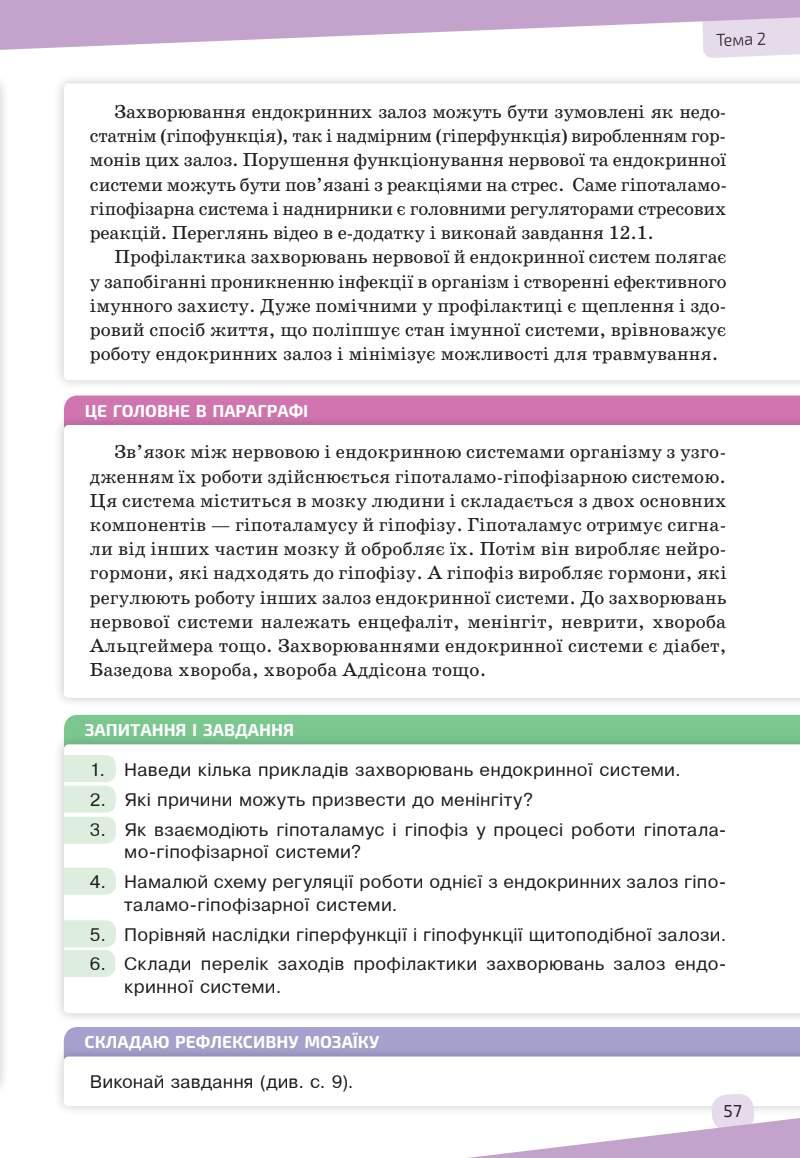 Тема 2

Захворювання ендокринних залоз можуть бути зумовлені як недостатнім (гіпофункція), так і надмірним (гіперфункція) виробленням гормонів цих залоз. Порушення функціонування нервової та ендокринної системи можуть бути пов'язані з реакціями на стрес. Саме гіпоталамо-гіпофізарна система і наднирники є головними регуляторами стресових реакцій. Переглянь відео в е-додатку і виконай завдання 12.1.

Профілактика захворювань нервової й ендокринної систем полягає у запобіганні проникненню інфекції в організм і створенні ефективного імунного захисту. Дуже помічними у профілактиці є щеплення і здоровий спосіб життя, що поліпшує стан імунної системи, врівноважує роботу ендокринних залоз і мінімізує можливості для травмування.

ЦЕ ГОЛОВНЕ В ПАРАГРАФІ

Зв'язок між нервовою і ендокринною системами організму з узгодженням їх роботи здійснюється гіпоталамо-гіпофізарною системою. Ця система міститься в мозку людини і складається з двох основних компонентів — гіпоталамусу й гіпофізу. Гіпоталамус отримує сигнали від інших частин мозку й обробляє їх. Потім він виробляє нейрогормони, які надходять до гіпофізу. А гіпофіз виробляє гормони, які регулюють роботу інших залоз ендокринної системи. До захворювань нервової системи належать енцефаліт, менінгіт, неврити, хвороба Альцгеймера тощо. Захворюваннями ендокринної системи є діабет, Базедова хвороба, хвороба Аддісона тощо.

ЗАПИТАННЯ І ЗАВДАННЯ

1. Наведи кілька прикладів захворювань ендокринної системи.
2. Які причини можуть призвести до менінгіту?
3. Як взаємодіють гіпоталамус і гіпофіз у процесі роботи гіпоталамо-гіпофізарної системи?
4. Намалюй схему регуляції роботи однієї з ендокринних залоз гіпоталамо-гіпофізарної системи.
5. Порівняй наслідки гіперфункції і гіпофункції щитоподібної залози.
6. Склади перелік заходів профілактики захворювань залоз ендокринної системи.

СКЛАДАЮ РЕФЛЕКСИВНУ МОЗАЇКУ

Виконай завдання (див. с. 9).

57